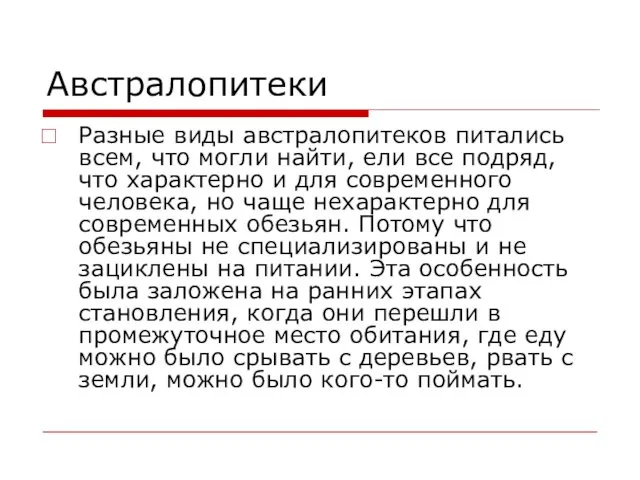 Австралопитеки

Разные виды австралопитеков питались всем, что могли найти, ели все подряд, что характерно и для современного человека, но чаще нехарактерно для современных обезьян. Потому что обезьяны не специализированы и не зациклены на питании. Эта особенность была заложена на ранних этапах становления, когда они перешли в промежуточное место обитания, где еду можно было срывать с деревьев, рвать с земли, можно было кого-то поймать.